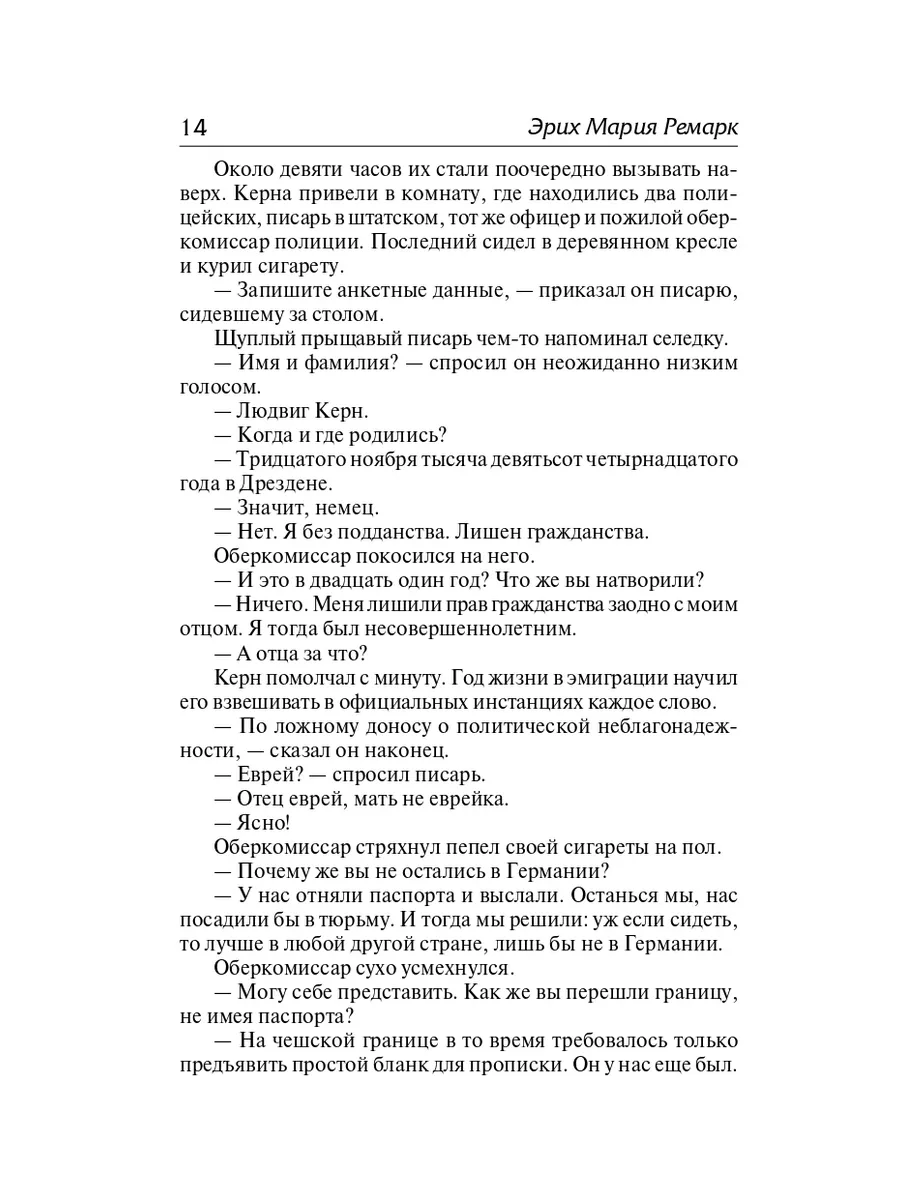 14 Эрих Мария Ремарк

Около девяти часов их стали поочередно вызывать наверх. Керна привели в комнату, где находились два полицейских, писарь в штатском, тот же офицер и пожилой оберкомиссар полиции. Последний сидел в деревянном кресле и курил сигарету.

— Запишите анкетные данные, — приказал он писарю, сидевшему за столом.

Щуплый прыщавый писарь чем-то напоминал селедку.

— Имя и фамилия? — спросил он неожиданно низким голосом.

— Людвиг Керн.

— Когда и где родились?

— Тридцатого ноября тысяча девятьсот четырнадцатого года в Дрездене.

— Значит, немец.

— Нет. Я без подданства. Лишен гражданства.

Оберкомиссар покосился на него.

— И это в двадцать один год? Что же вы натворили?

— Ничего. Меня лишили прав гражданства заодно с моим отцом. Я тогда был несовершеннолетним.

— А отца за что?

Керн помолчал с минуту. Год жизни в эмиграции научил его взвешивать в официальных инстанциях каждое слово.

— По ложному доносу о политической неблагонадежности, — сказал он наконец.

— Еврей? — спросил писарь.

— Отец еврей, мать не еврейка.

— Ясно!

Оберкомиссар стряхнул пепел своей сигареты на пол.

— Почему же вы не остались в Германии?

— У нас отняли паспорта и выслали. Останься мы, нас посадили бы в тюрьму. И тогда мы решили: уж если сидеть, то лучше в любой другой стране, лишь бы не в Германии.

Оберкомиссар сухо усмехнулся.

— Могу себе представить. Как же вы перешли границу, не имея паспорта?

— На чешской границе в то время требовалось только предъявить простой бланк для прописки. Он у нас еще был.